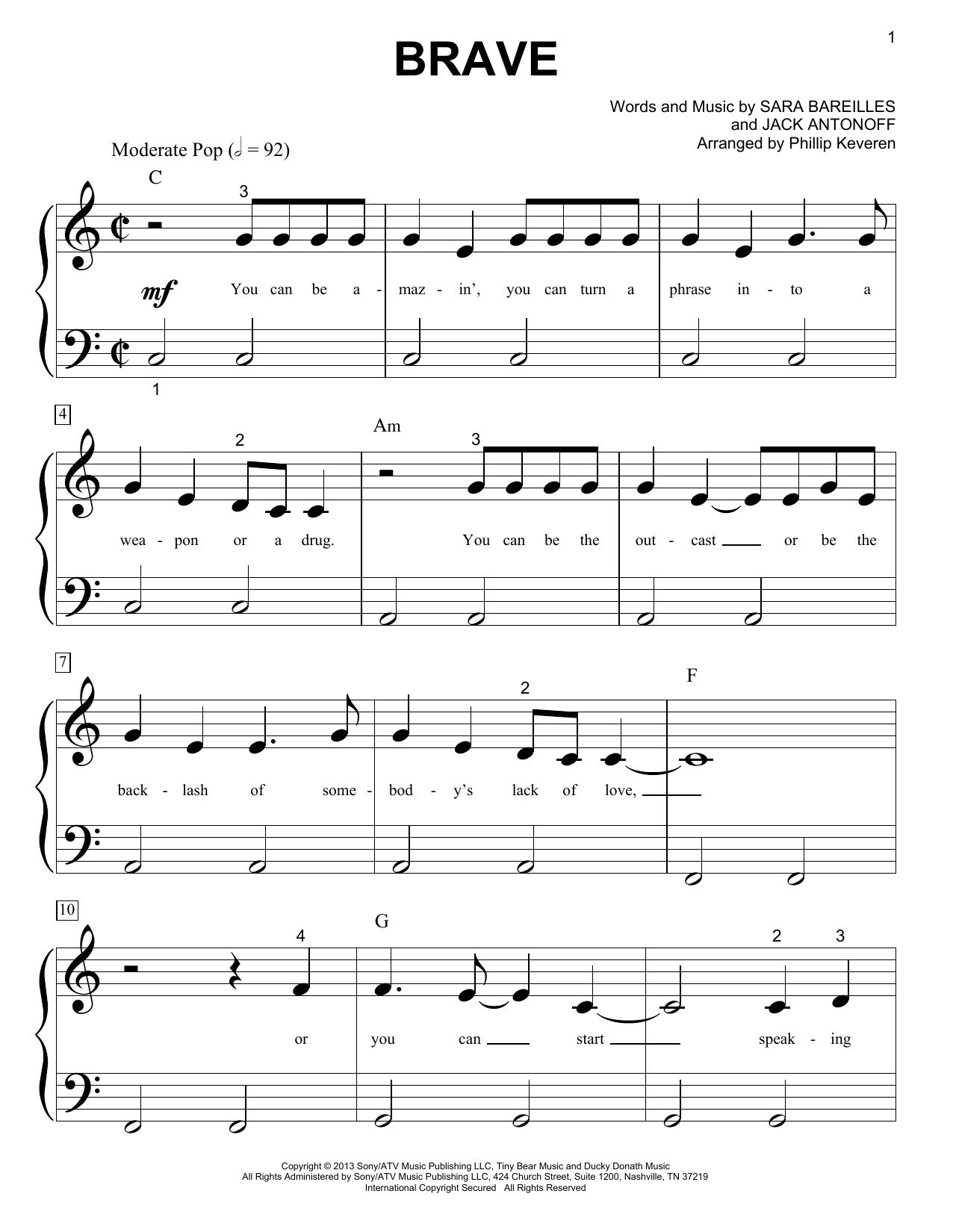 1

BRAVE

Words and Music by SARA BAREILLES
and JACK ANTONOFF
Arranged by Phillip Keveren

Moderate Pop (𝅗𝅥 = 92)

C

3

mf

You can be a - maz - in', you can turn a phrase in - to a

1

4

2

Am

3

wea - pon or a drug. You can be the out - cast ____ or be the

7

2

F

back - lash of some - bod - y's lack of love, ____

10

4

G

2 3

or you can ____ start ____ speak - ing

Copyright © 2013 Sony/ATV Music Publishing LLC, Tiny Bear Music and Ducky Donath Music
All Rights Administered by Sony/ATV Music Publishing LLC, 424 Church Street, Suite 1200, Nashville, TN 37219
International Copyright Secured All Rights Reserved